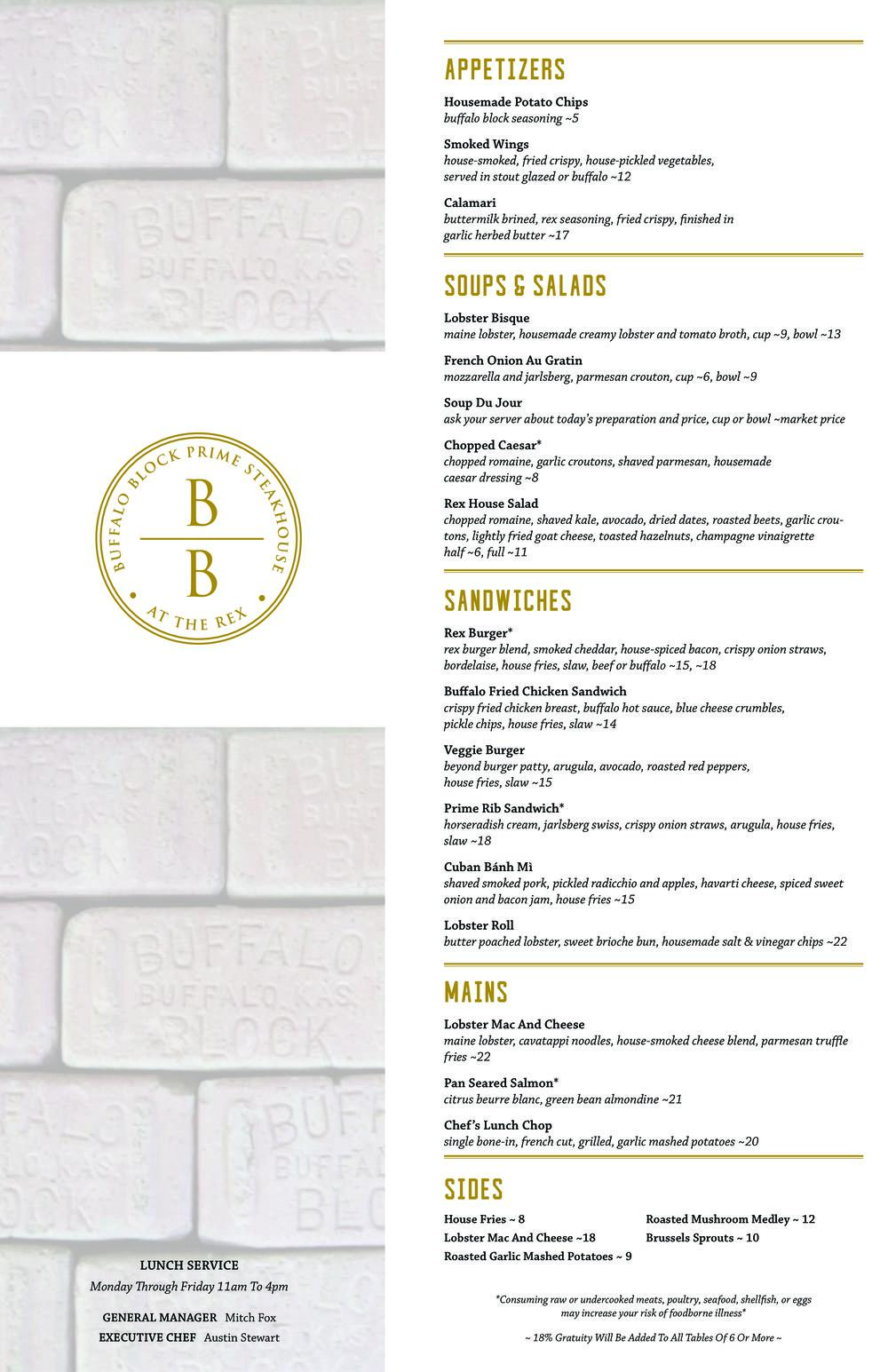 BUFFALO
BUFFALO, KAS.
BLOCK

BUFFALO BLOCK PRIME STEAKHOUSE
B
B
AT THE REX

BUFFALO
BUFFALO, KAS.
BLOCK

LUNCH SERVICE
Monday Through Friday 11am To 4pm

GENERAL MANAGER Mitch Fox
EXECUTIVE CHEF Austin Stewart

APPETIZERS

Housemade Potato Chips
buffalo block seasoning ~5

Smoked Wings
house-smoked, fried crispy, house-pickled vegetables, served in stout glazed or buffalo ~12

Calamari
buttermilk brined, rex seasoning, fried crispy, finished in garlic herbed butter ~17

SOUPS & SALADS

Lobster Bisque
maine lobster, housemade creamy lobster and tomato broth, cup ~9, bowl ~13

French Onion Au Gratin
mozzarella and jarlsberg, parmesan crouton, cup ~6, bowl ~9

Soup Du Jour
ask your server about today's preparation and price, cup or bowl ~market price

Chopped Caesar*
chopped romaine, garlic croutons, shaved parmesan, housemade caesar dressing ~8

Rex House Salad
chopped romaine, shaved kale, avocado, dried dates, roasted beets, garlic croutons, lightly fried goat cheese, toasted hazelnuts, champagne vinaigrette half ~6, full ~11

SANDWICHES

Rex Burger*
rex burger blend, smoked cheddar, house-spiced bacon, crispy onion straws, bordelaise, house fries, slaw, beef or buffalo ~15, ~18

Buffalo Fried Chicken Sandwich
crispy fried chicken breast, buffalo hot sauce, blue cheese crumbles, pickle chips, house fries, slaw ~14

Veggie Burger
beyond burger patty, arugula, avocado, roasted red peppers, house fries, slaw ~15

Prime Rib Sandwich*
horseradish cream, jarlsberg swiss, crispy onion straws, arugula, house fries, slaw ~18

Cuban Bánh Mì
shaved smoked pork, pickled radicchio and apples, havarti cheese, spiced sweet onion and bacon jam, house fries ~15

Lobster Roll
butter poached lobster, sweet brioche bun, housemade salt & vinegar chips ~22

MAINS

Lobster Mac And Cheese
maine lobster, cavatappi noodles, house-smoked cheese blend, parmesan truffle fries ~22

Pan Seared Salmon*
citrus beurre blanc, green bean almondine ~21

Chef's Lunch Chop
single bone-in, french cut, grilled, garlic mashed potatoes ~20

SIDES

House Fries ~ 8
Lobster Mac And Cheese ~18
Roasted Garlic Mashed Potatoes ~ 9
Roasted Mushroom Medley ~ 12
Brussels Sprouts ~ 10

*Consuming raw or undercooked meats, poultry, seafood, shellfish, or eggs may increase your risk of foodborne illness*

~ 18% Gratuity Will Be Added To All Tables Of 6 Or More ~